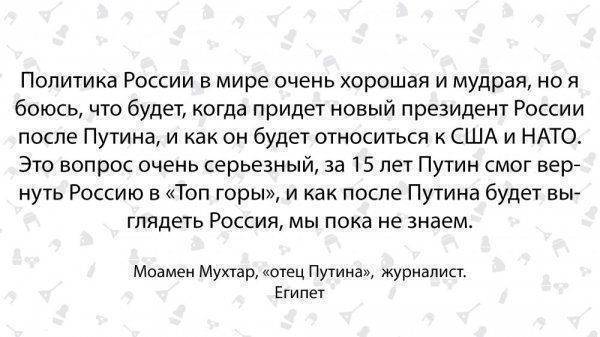 Политика России в мире очень хорошая и мудрая, но я боюсь, что будет, когда придет новый президент России после Путина, и как он будет относиться к США и НАТО. Это вопрос очень серьезный, за 15 лет Путин смог вернуть Россию в «Топ горы», и как после Путина будет выглядеть Россия, мы пока не знаем.

Моамен Мухтар, «отец Путина», журналист. Египет